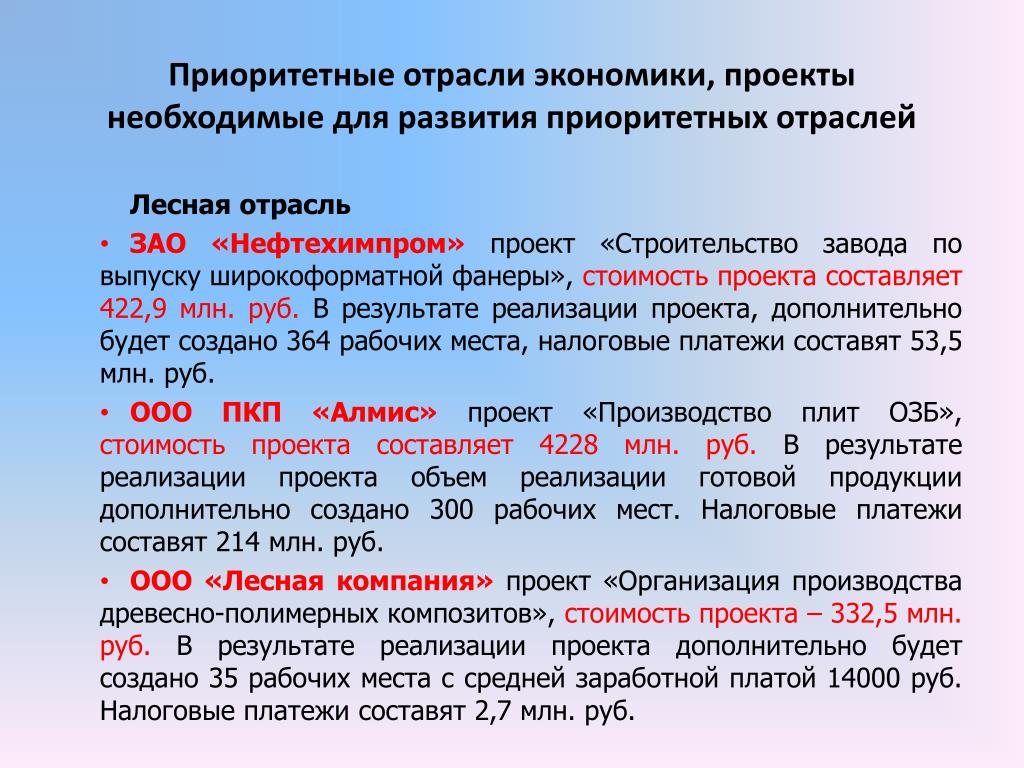 Приоритетные отрасли экономики, проекты необходимые для развития приоритетных отраслей

Лесная отрасль

• ЗАО «Нефтехимпром» проект «Строительство завода по выпуску широкоформатной фанеры», стоимость проекта составляет 422,9 млн. руб. В результате реализации проекта, дополнительно будет создано 364 рабочих места, налоговые платежи составят 53,5 млн. руб.

• ООО ПКП «Алмис» проект «Производство плит ОЗБ», стоимость проекта составляет 4228 млн. руб. В результате реализации проекта объем реализации готовой продукции дополнительно создано 300 рабочих мест. Налоговые платежи составят 214 млн. руб.

• ООО «Лесная компания» проект «Организация производства древесно-полимерных композитов», стоимость проекта – 332,5 млн. руб. В результате реализации проекта дополнительно будет создано 35 рабочих места с средней заработной платой 14000 руб. Налоговые платежи составят 2,7 млн. руб.